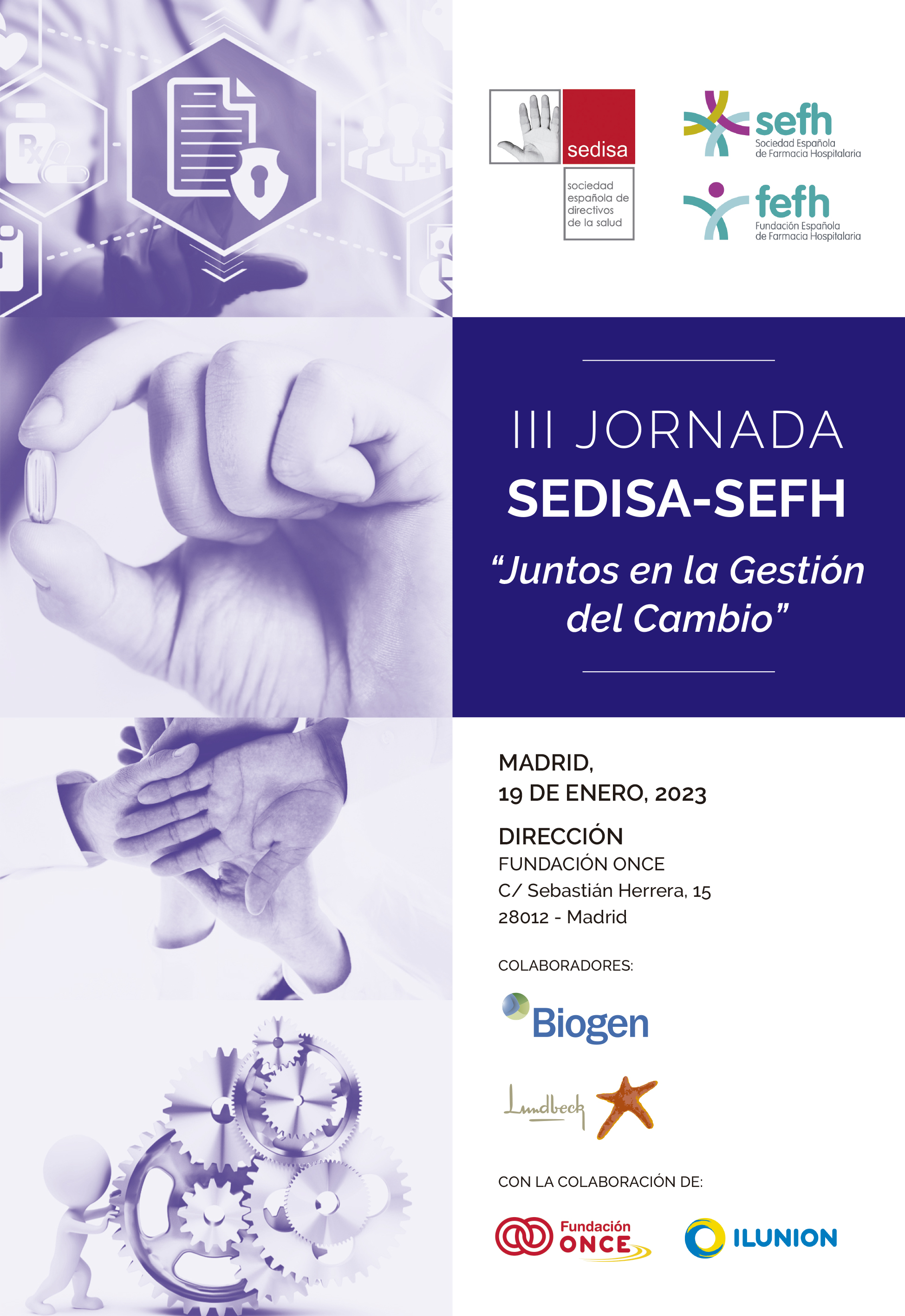 sedisa
sociedad española de directivos de la salud

sefh
Sociedad Española de Farmacia Hospitalaria

fefh
Fundación Española de Farmacia Hospitalaria

III JORNADA
SEDISA-SEFH
"Juntos en la Gestión del Cambio"

MADRID,
19 DE ENERO, 2023

DIRECCIÓN
FUNDACIÓN ONCE
C/ Sebastián Herrera, 15
28012 - Madrid

COLABORADORES:

Biogen

Lundbeck

CON LA COLABORACIÓN DE:

Fundación ONCE

ILUNION